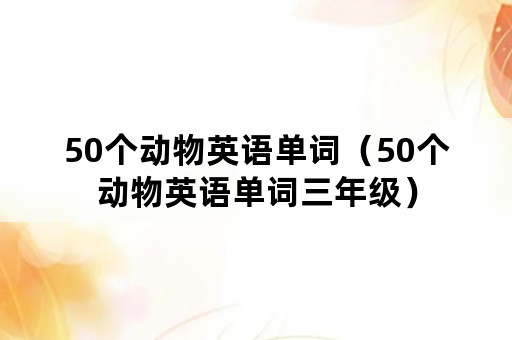 50个动物英语单词（50个动物英语单词三年级）